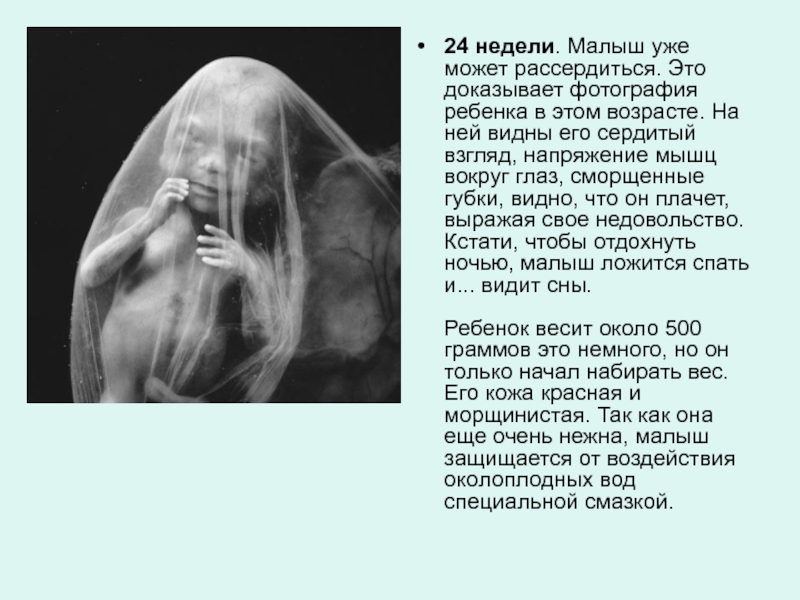 • 24 недели. Малыш уже может рассердиться. Это доказывает фотография ребенка в этом возрасте. На ней видны его сердитый взгляд, напряжение мышц вокруг глаз, сморщенные губки, видно, что он плачет, выражая свое недовольство. Кстати, чтобы отдохнуть ночью, малыш ложится спать и... видит сны.

Ребенок весит около 500 граммов это немного, но он только начал набирать вес. Его кожа красная и морщинистая. Так как она еще очень нежна, малыш защищается от воздействия околоплодных вод специальной смазкой.